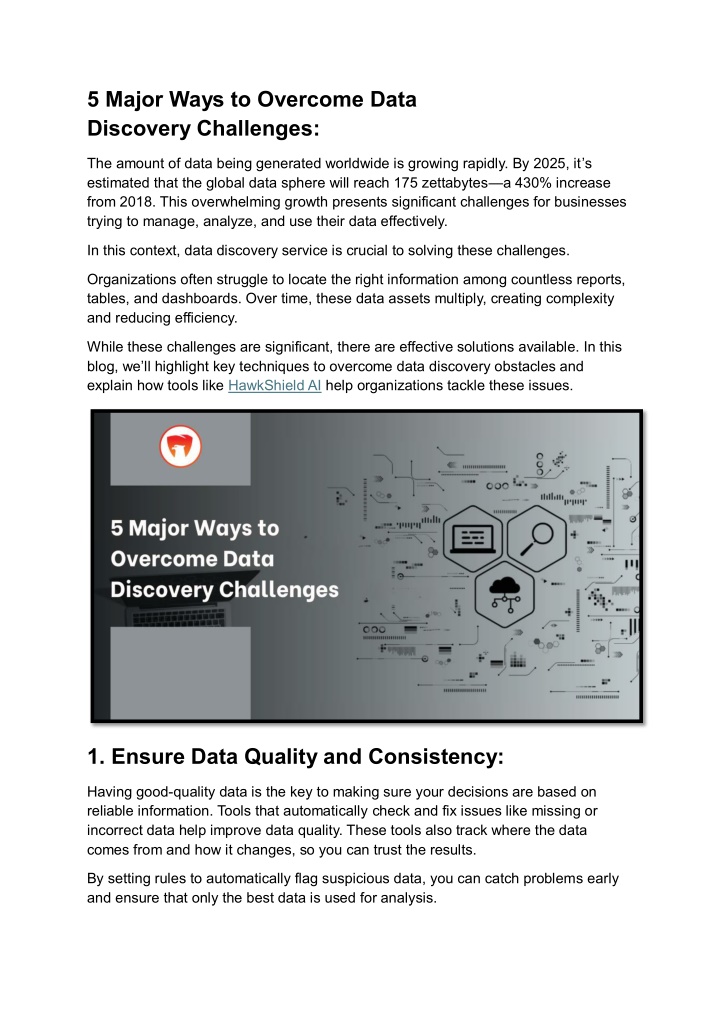 5 Major Ways to Overcome Data Discovery Challenges:

The amount of data being generated worldwide is growing rapidly. By 2025, it's estimated that the global data sphere will reach 175 zettabytes—a 430% increase from 2018. This overwhelming growth presents significant challenges for businesses trying to manage, analyze, and use their data effectively.

In this context, data discovery service is crucial to solving these challenges.

Organizations often struggle to locate the right information among countless reports, tables, and dashboards. Over time, these data assets multiply, creating complexity and reducing efficiency.

While these challenges are significant, there are effective solutions available. In this blog, we'll highlight key techniques to overcome data discovery obstacles and explain how tools like HawkShield AI help organizations tackle these issues.

5 Major Ways to Overcome Data Discovery Challenges

1. Ensure Data Quality and Consistency:

Having good-quality data is the key to making sure your decisions are based on reliable information. Tools that automatically check and fix issues like missing or incorrect data help improve data quality. These tools also track where the data comes from and how it changes, so you can trust the results.

By setting rules to automatically flag suspicious data, you can catch problems early and ensure that only the best data is used for analysis.